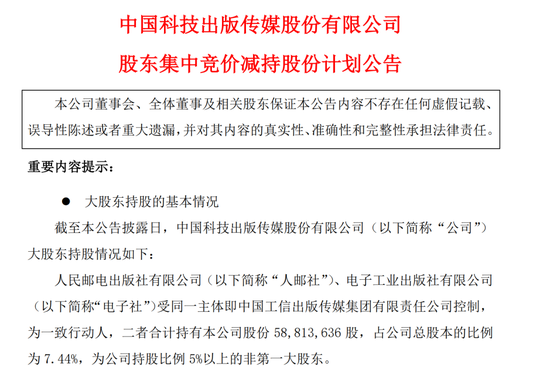 中国科技出版传媒股份有限公司
股东集中竞价减持股份计划公告

本公司董事会、全体董事及相关股东保证本公告内容不存在任何虚假记载、误导性陈述或者重大遗漏，并对其内容的真实性、准确性和完整性承担法律责任。

重要内容提示：

● 大股东持股的基本情况

截至本公告披露日，中国科技出版传媒股份有限公司（以下简称“公司”）大股东持股情况如下：

人民邮电出版社有限公司（以下简称“人邮社”）、电子工业出版社有限公司（以下简称“电子社”）受同一主体即中国工信出版传媒集团有限责任公司控制，为一致行动人，二者合计持有本公司股份 58,813,636 股，占公司总股本的比例为 7.44%，为公司持股比例 5%以上的非第一大股东。